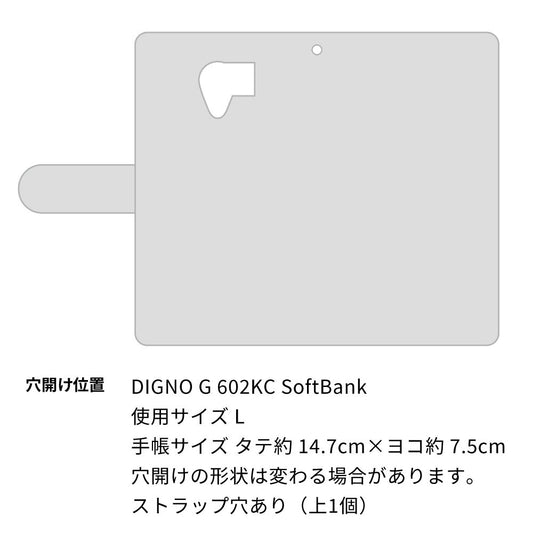 穴開け位置

DIGNO G 602KC SoftBank
使用サイズ L
手帳サイズ タテ約 14.7cm×ヨコ約 7.5cm
穴開けの形状は変わる場合があります。
ストラップ穴あり（上1個）